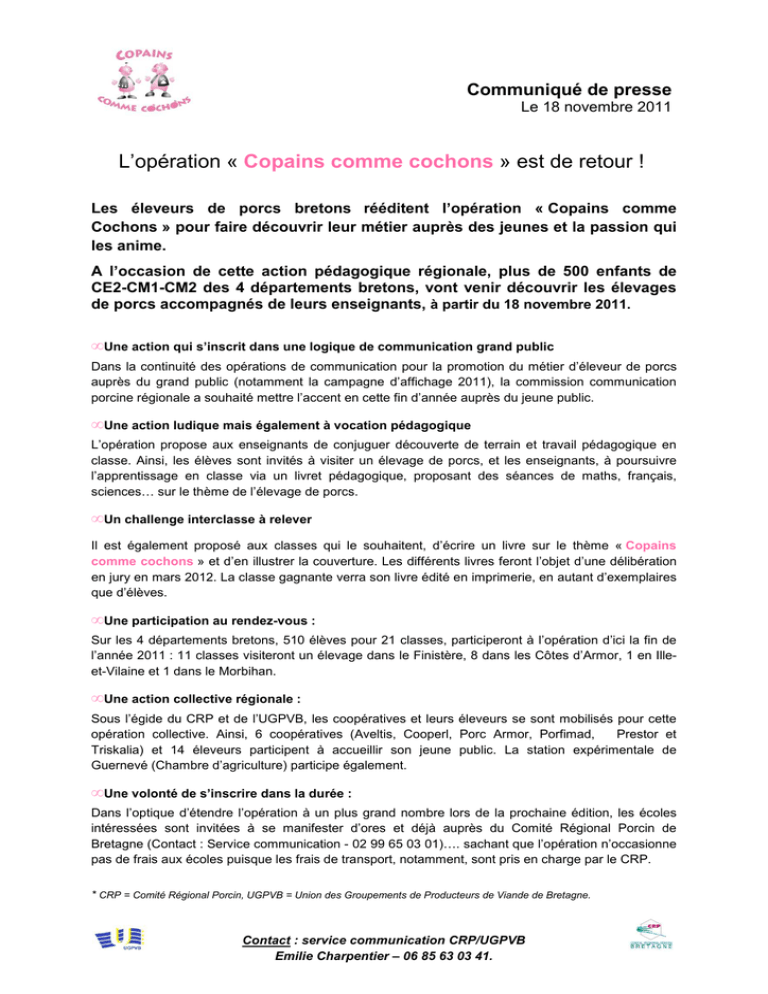 COPAINS COMME COCHONS

Communiqué de presse
Le 18 novembre 2011

L'opération « Copains comme cochons » est de retour !

Les éleveurs de porcs bretons rééditent l'opération « Copains comme Cochons » pour faire découvrir leur métier auprès des jeunes et la passion qui les anime.

A l'occasion de cette action pédagogique régionale, plus de 500 enfants de CE2-CM1-CM2 des 4 départements bretons, vont venir découvrir les élevages de porcs accompagnés de leurs enseignants, à partir du 18 novembre 2011.

Une action qui s'inscrit dans une logique de communication grand public
Dans la continuité des opérations de communication pour la promotion du métier d'éleveur de porcs auprès du grand public (notamment la campagne d'affichage 2011), la commission communication porcine régionale a souhaité mettre l'accent en cette fin d'année auprès du jeune public.

Une action ludique mais également à vocation pédagogique
L'opération propose aux enseignants de conjuguer découverte de terrain et travail pédagogique en classe. Ainsi, les élèves sont invités à visiter un élevage de porcs, et les enseignants, à poursuivre l'apprentissage en classe via un livret pédagogique, proposant des séances de maths, français, sciences… sur le thème de l'élevage de porcs.

Un challenge interclasse à relever
Il est également proposé aux classes qui le souhaitent, d'écrire un livre sur le thème « Copains comme cochons » et d'en illustrer la couverture. Les différents livres feront l'objet d'une délibération en jury en mars 2012. La classe gagnante verra son livre édité en imprimerie, en autant d'exemplaires que d'élèves.

Une participation au rendez-vous :
Sur les 4 départements bretons, 510 élèves pour 21 classes, participeront à l'opération d'ici la fin de l'année 2011 : 11 classes visiteront un élevage dans le Finistère, 8 dans les Côtes d'Armor, 1 en Ille-et-Vilaine et 1 dans le Morbihan.

Une action collective régionale :
Sous l'égide du CRP et de l'UGPVB, les coopératives et leurs éleveurs se sont mobilisés pour cette opération collective. Ainsi, 6 coopératives (Aveltis, Cooperl, Porc Armor, Porfimad, Prestor et Triskalia) et 14 éleveurs participent à accueillir son jeune public. La station expérimentale de Guernevé (Chambre d'agriculture) participe également.

Une volonté de s'inscrire dans la durée :
Dans l'optique d'étendre l'opération à un plus grand nombre lors de la prochaine édition, les écoles intéressées sont invitées à se manifester d'ores et déjà auprès du Comité Régional Porcin de Bretagne (Contact : Service communication - 02 99 65 03 01)…. sachant que l'opération n'occasionne pas de frais aux écoles puisque les frais de transport, notamment, sont pris en charge par le CRP.

* CRP = Comité Régional Porcin, UGPVB = Union des Groupements de Producteurs de Viande de Bretagne.

UGPVB

Contact : service communication CRP/UGPVB
Emilie Charpentier – 06 85 63 03 41.

CRP BRETAGNE